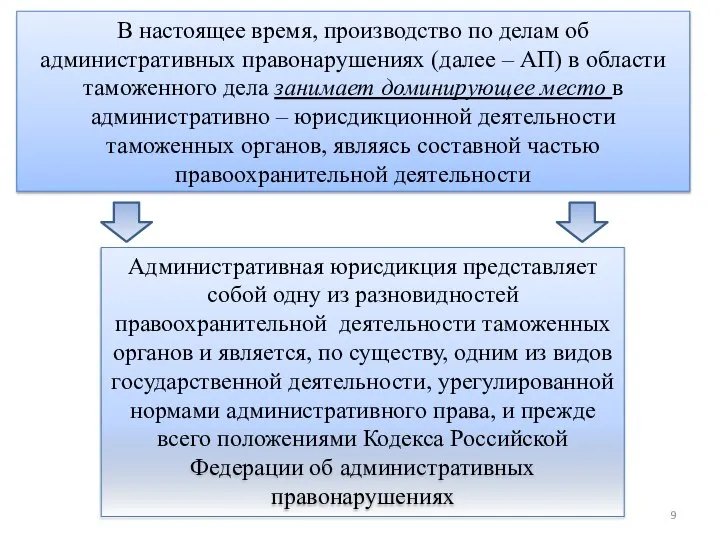 В настоящее время, производство по делам об административных правонарушениях (далее – АП) в области таможенного дела занимает доминирующее место в административно – юрисдикционной деятельности таможенных органов, являясь составной частью правоохранительной деятельности

Административная юрисдикция представляет собой одну из разновидностей правоохранительной деятельности таможенных органов и является, по существу, одним из видов государственной деятельности, урегулированной нормами административного права, и прежде всего положениями Кодекса Российской Федерации об административных правонарушениях

9